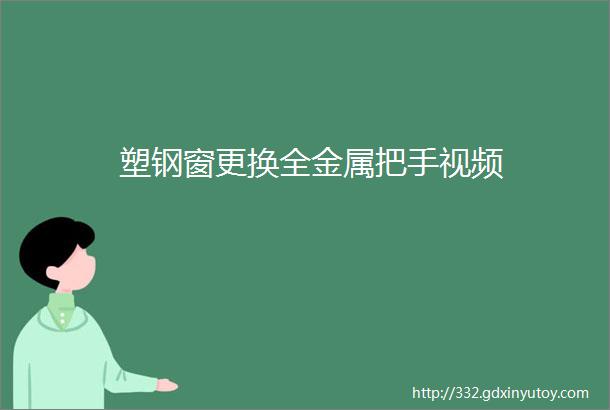 塑钢窗更换全金属把手视频

http://332.gdxinyutoy.com